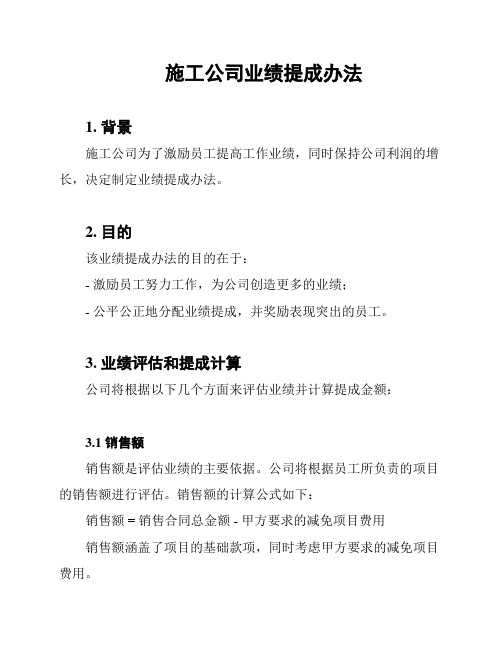 施工公司业绩提成办法

1. 背景

施工公司为了激励员工提高工作业绩，同时保持公司利润的增长，决定制定业绩提成办法。

2. 目的

该业绩提成办法的目的在于：

- 激励员工努力工作，为公司创造更多的业绩；

- 公平公正地分配业绩提成，并奖励表现突出的员工。

3. 业绩评估和提成计算

公司将根据以下几个方面来评估业绩并计算提成金额：

3.1 销售额

销售额是评估业绩的主要依据。公司将根据员工所负责的项目的销售额进行评估。销售额的计算公式如下：

销售额 = 销售合同总金额 - 甲方要求的减免项目费用

销售额涵盖了项目的基础款项，同时考虑甲方要求的减免项目费用。